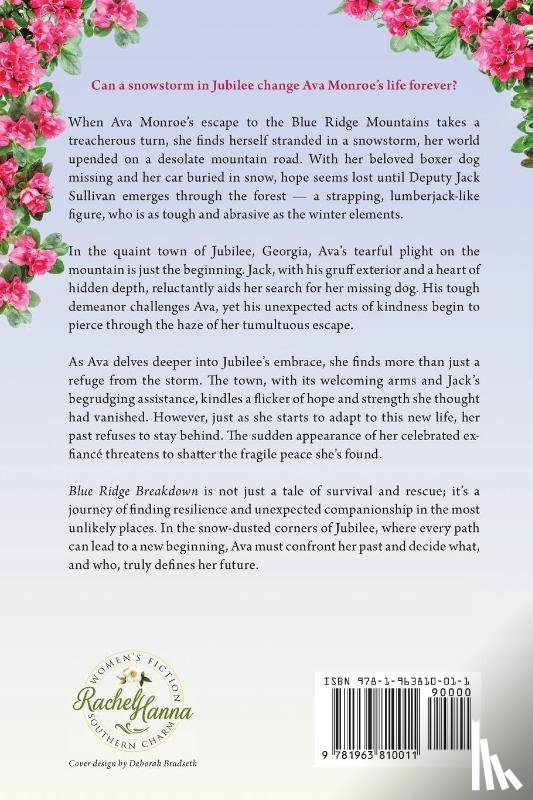 Can a snowstorm in Jubilee change Ava Monroe's life forever?

When Ava Monroe's escape to the Blue Ridge Mountains takes a treacherous turn, she finds herself stranded in a snowstorm, her world upended on a desolate mountain road. With her beloved boxer dog missing and her car buried in snow, hope seems lost until Deputy Jack Sullivan emerges through the forest — a strapping, lumberjack-like figure, who is as tough and abrasive as the winter elements.

In the quaint town of Jubilee, Georgia, Ava's tearful plight on the mountain is just the beginning. Jack, with his gruff exterior and a heart of hidden depth, reluctantly aids her search for her missing dog. His tough demeanor challenges Ava, yet his unexpected acts of kindness begin to pierce through the haze of her tumultuous escape.

As Ava delves deeper into Jubilee's embrace, she finds more than just a refuge from the storm. The town, with its welcoming arms and Jack's begrudging assistance, kindles a flicker of hope and strength she thought had vanished. However, just as she starts to adapt to this new life, her past refuses to stay behind. The sudden appearance of her celebrated ex-fiancé threatens to shatter the fragile peace she's found.

Blue Ridge Breakdown is not just a tale of survival and rescue; it's a journey of finding resilience and unexpected companionship in the most unlikely places. In the snow-dusted corners of Jubilee, where every path can lead to a new beginning, Ava must confront her past and decide what, and who, truly defines her future.

WOMEN'S FICTION
Rachel Hanna
SOUTHERN CHARM

Cover design by Deborah Bradseth

ISBN 978-1-963810-01-1
90000
9 781963 810011